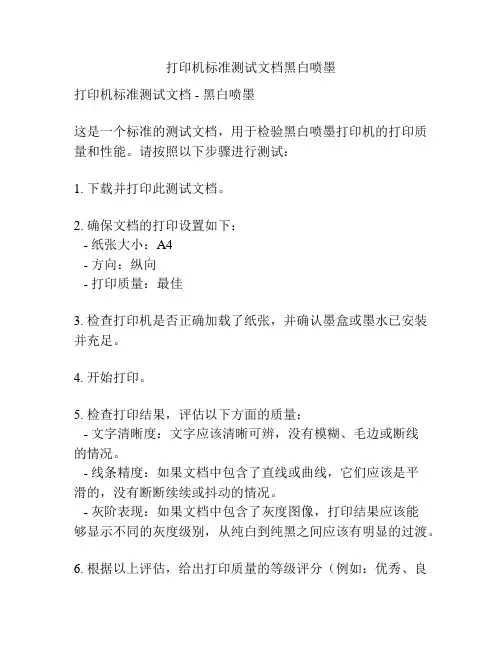 打印机标准测试文档黑白喷墨

打印机标准测试文档 - 黑白喷墨

这是一个标准的测试文档，用于检验黑白喷墨打印机的打印质量和性能。请按照以下步骤进行测试：

1. 下载并打印此测试文档。

2. 确保文档的打印设置如下：
- 纸张大小：A4
- 方向：纵向
- 打印质量：最佳

3. 检查打印机是否正确加载了纸张，并确认墨盒或墨水已安装并充足。

4. 开始打印。

5. 检查打印结果，评估以下方面的质量：
- 文字清晰度：文字应该清晰可辨，没有模糊、毛边或断线的情况。
- 线条精度：如果文档中包含了直线或曲线，它们应该是平滑的，没有断断续续或抖动的情况。
- 灰阶表现：如果文档中包含了灰度图像，打印结果应该能够显示不同的灰度级别，从纯白到纯黑之间应该有明显的过渡。

6. 根据以上评估，给出打印质量的等级评分（例如：优秀、良